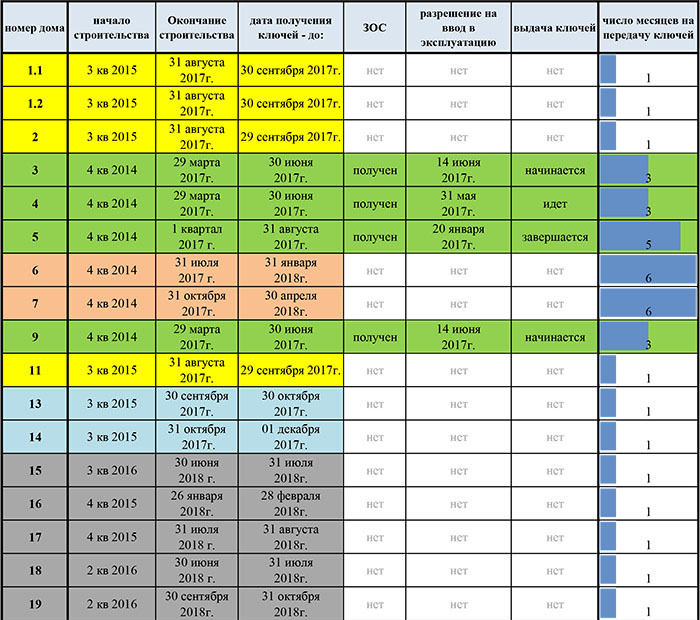 | номер дома | начало строительства | Окончание строительства | дата получения ключей - до: | ЗОС | разрешение на ввод в эксплуатацию | выдача ключей | число месяцев на передачу ключей |
|---|---|---|---|---|---|---|---|
| 1.1 | 3 кв 2015 | 31 августа 2017г. | 30 сентября 2017г. | нет | нет | нет | 1 |
| 1.2 | 3 кв 2015 | 31 августа 2017г. | 30 сентября 2017г. | нет | нет | нет | 1 |
| 2 | 3 кв 2015 | 31 августа 2017г. | 29 сентября 2017г. | нет | нет | нет | 1 |
| 3 | 4 кв 2014 | 29 марта 2017г. | 30 июня 2017г. | получен | 14 июня 2017г. | начинается | 3 |
| 4 | 4 кв 2014 | 29 марта 2017г. | 30 июня 2017г. | получен | 31 мая 2017г. | идет | 3 |
| 5 | 4 кв 2014 | 1 квартал 2017 г. | 31 августа 2017г. | получен | 20 января 2017г. | завершается | 5 |
| 6 | 4 кв 2014 | 31 июля 2017 г. | 31 января 2018г. | нет | нет | нет | 6 |
| 7 | 4 кв 2014 | 31 октября 2017г. | 30 апреля 2018г. | нет | нет | нет | 6 |
| 9 | 4 кв 2014 | 29 марта 2017г. | 30 июня 2017г. | получен | 14 июня 2017г. | начинается | 3 |
| 11 | 3 кв 2015 | 31 августа 2017г. | 29 сентября 2017г. | нет | нет | нет | 1 |
| 13 | 3 кв 2015 | 30 сентября 2017г. | 30 октября 2017г. | нет | нет | нет | 1 |
| 14 | 3 кв 2015 | 31 октября 2017г. | 01 декабря 2017г. | нет | нет | нет | 1 |
| 15 | 3 кв 2016 | 30 июня 2018 г. | 31 июля 2018г. | нет | нет | нет | 1 |
| 16 | 4 кв 2015 | 26 января 2018г. | 28 февраля 2018г. | нет | нет | нет | 1 |
| 17 | 4 кв 2015 | 31 июля 2018 г. | 31 августа 2018г. | нет | нет | нет | 1 |
| 18 | 2 кв 2016 | 30 июня 2018 г. | 31 июля 2018г. | нет | нет | нет | 1 |
| 19 | 2 кв 2016 | 30 сентября 2018г. | 31 октября 2018г. | нет | нет | нет | 1 |